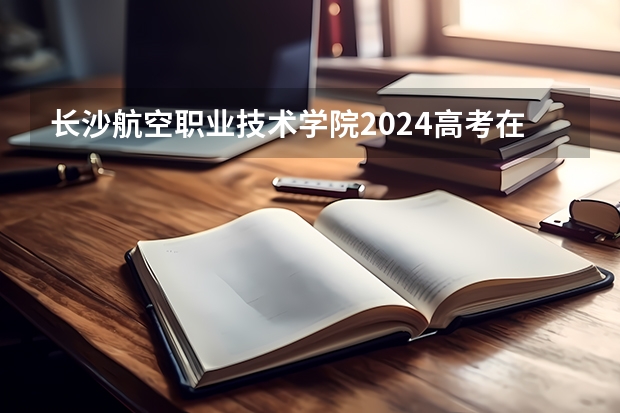 长沙航空职业技术学院2024高考在